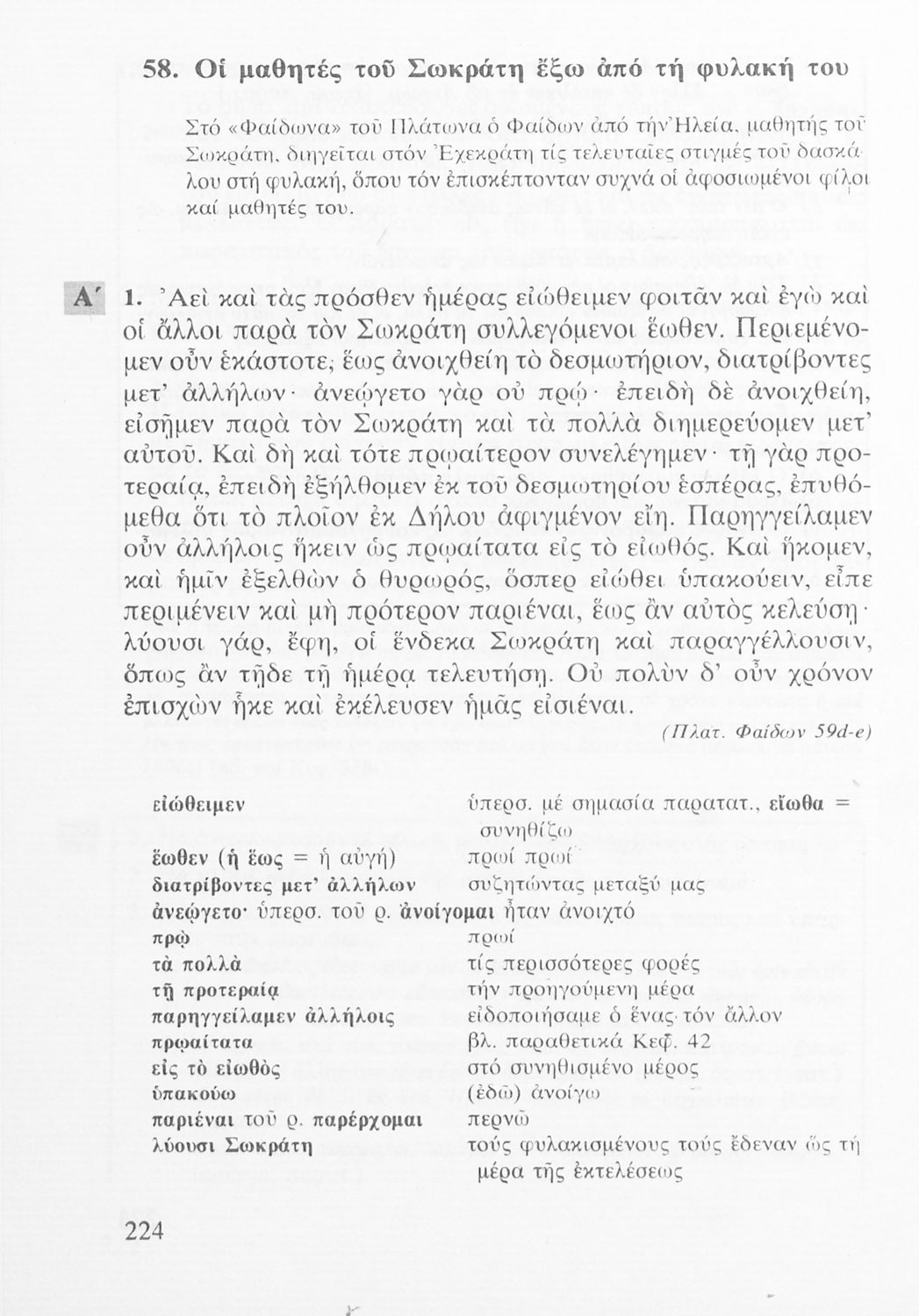 58. Οἱ μαθητές τοῦ Σωκράτη ἔξω ἀπό τή φυλακή του

Στό «Φαίδωνα» τοῦ Πλάτωνα ὁ Φαίδων ἀπό τήν Ἠλεία, μαθητής τοῦ Σωκράτη, διηγεῖται στόν Ἐχεκράτη τίς τελευταῖες στιγμές τοῦ δασκάλου στή φυλακή, ὅπου τόν ἐπισκέπτονταν συχνά οἱ ἀφοσιωμένοι φίλοι καί μαθητές του.

Α΄ 1. Ἀεὶ καὶ τὰς πρόσθεν ἡμέρας εἰώθειμεν φοιτᾶν καὶ ἐγὼ καὶ οἱ ἄλλοι παρὰ τὸν Σωκράτη συλλεγόμενοι ἕωθεν. Περιεμένομεν οὖν ἑκάστοτε, ἕως ἀνοιχθείη τὸ δεσμωτήριον, διατρίβοντες μετ' ἀλλήλων· ἀνεῴγετο γὰρ οὐ πρῴ· ἐπειδὴ δὲ ἀνοιχθείη, εἰσῇμεν παρὰ τὸν Σωκράτη καὶ τὰ πολλὰ διημερεύομεν μετ' αὐτοῦ. Καὶ δὴ καὶ τότε πρῳαίτερον συνελέγημεν· τῇ γὰρ προτεραίᾳ, ἐπειδὴ ἐξήλθομεν ἐκ τοῦ δεσμωτηρίου ἑσπέρας, ἐπυθόμεθα ὅτι τὸ πλοῖον ἐκ Δήλου ἀφιγμένον εἴη. Παρηγγείλαμεν οὖν ἀλλήλοις ἥκειν ὡς πρῳαίτατα εἰς τὸ εἰωθός. Καὶ ἥκομεν, καὶ ἡμῖν ἐξελθὼν ὁ θυρωρός, ὅσπερ εἰώθει ὑπακούειν, εἶπε περιμένειν καὶ μὴ πρότερον παριέναι, ἕως ἂν αὐτὸς κελεύσῃ· λύουσι γάρ, ἔφη, οἱ ἕνδεκα Σωκράτη καὶ παραγγέλλουσιν, ὅπως ἂν τῇδε τῇ ἡμέρᾳ τελευτήσῃ. Οὐ πολὺν δ' οὖν χρόνον ἐπισχὼν ἧκε καὶ ἐκέλευσεν ἡμᾶς εἰσιέναι.

(Πλατ. Φαίδων 59d-e)

| | |
|---|---|
| εἰώθειμεν | ὑπερσ. μέ σημασία παρατατ., εἴωθα = συνηθίζω |
| ἕωθεν (ἡ ἕως = ἡ αὐγή) | πρωί πρωί |
| διατρίβοντες μετ' ἀλλήλων | συζητώντας μεταξύ μας |
| ἀνεῴγετο· ὑπερσ. τοῦ ρ. ἀνοίγομαι | ἦταν ἀνοιχτό |
| πρῴ | πρωί |
| τὰ πολλὰ | τίς περισσότερες φορές |
| τῇ προτεραίᾳ | τήν προηγούμενη μέρα |
| παρηγγείλαμεν ἀλλήλοις | εἰδοποιήσαμε ὁ ἕνας τόν ἄλλον |
| πρῳαίτατα | βλ. παραθετικά Κεφ. 42 |
| εἰς τὸ εἰωθὸς | στό συνηθισμένο μέρος |
| ὑπακούω | (ἐδῶ) ἀνοίγω |
| παριέναι τοῦ ρ. παρέρχομαι | περνῶ |
| λύουσι Σωκράτη | τούς φυλακισμένους τούς ἔδεναν ὥς τή μέρα τῆς ἐκτελέσεως |

224